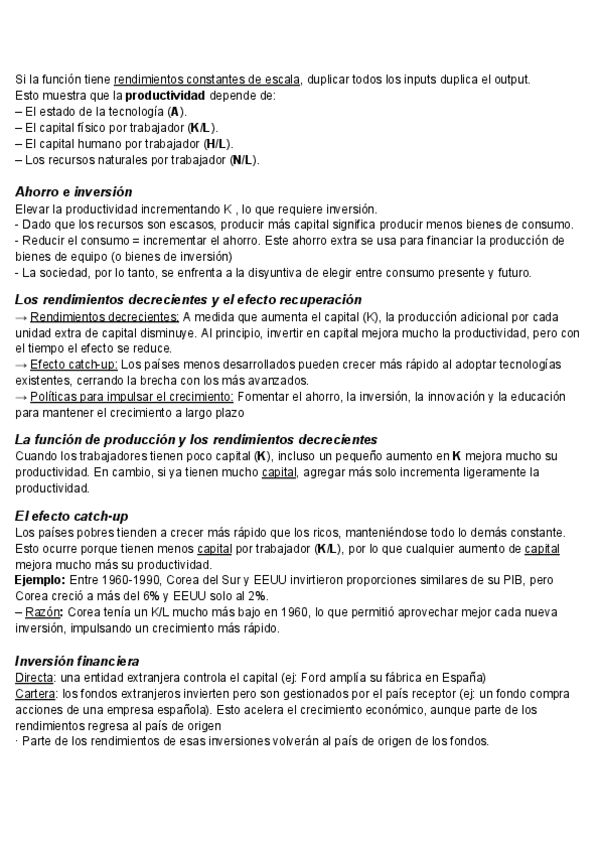 Si la función tiene rendimientos constantes de escala, duplicar todos los inputs duplica el output.
Esto muestra que la productividad depende de:
– El estado de la tecnología (A).
– El capital físico por trabajador (K/L).
– El capital humano por trabajador (H/L).
– Los recursos naturales por trabajador (N/L).

Ahorro e inversión
Elevar la productividad incrementando K , lo que requiere inversión.
- Dado que los recursos son escasos, producir más capital significa producir menos bienes de consumo.
- Reducir el consumo = incrementar el ahorro. Este ahorro extra se usa para financiar la producción de bienes de equipo (o bienes de inversión)
- La sociedad, por lo tanto, se enfrenta a la disyuntiva de elegir entre consumo presente y futuro.

Los rendimientos decrecientes y el efecto recuperación
→ Rendimientos decrecientes: A medida que aumenta el capital (K), la producción adicional por cada unidad extra de capital disminuye. Al principio, invertir en capital mejora mucho la productividad, pero con el tiempo el efecto se reduce.
→ Efecto catch-up: Los países menos desarrollados pueden crecer más rápido al adoptar tecnologías existentes, cerrando la brecha con los más avanzados.
→ Políticas para impulsar el crecimiento: Fomentar el ahorro, la inversión, la innovación y la educación para mantener el crecimiento a largo plazo

La función de producción y los rendimientos decrecientes
Cuando los trabajadores tienen poco capital (K), incluso un pequeño aumento en K mejora mucho su productividad. En cambio, si ya tienen mucho capital, agregar más solo incrementa ligeramente la productividad.

El efecto catch-up
Los países pobres tienden a crecer más rápido que los ricos, manteniéndose todo lo demás constante. Esto ocurre porque tienen menos capital por trabajador (K/L), por lo que cualquier aumento de capital mejora mucho más su productividad.
Ejemplo: Entre 1960-1990, Corea del Sur y EEUU invirtieron proporciones similares de su PIB, pero Corea creció a más del 6% y EEUU solo al 2%.
– Razón: Corea tenía un K/L mucho más bajo en 1960, lo que permitió aprovechar mejor cada nueva inversión, impulsando un crecimiento más rápido.

Inversión financiera
Directa: una entidad extranjera controla el capital (ej: Ford amplía su fábrica en España)
Cartera: los fondos extranjeros invierten pero son gestionados por el país receptor (ej: un fondo compra acciones de una empresa española). Esto acelera el crecimiento económico, aunque parte de los rendimientos regresa al país de origen
· Parte de los rendimientos de esas inversiones volverán al país de origen de los fondos.